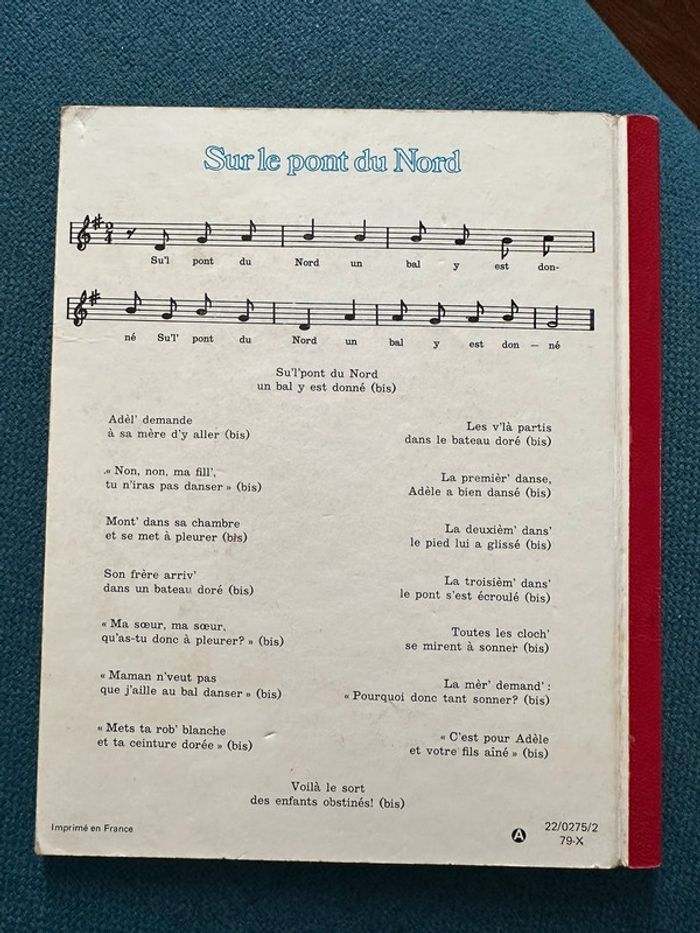 Sur le pont du Nord

Su'l pont du Nord un bal y est don-

né Su'l' pont du Nord un bal y est don - né

Su'l'pont du Nord
un bal y est donné (bis)

Adèl' demande
à sa mère d'y aller (bis)

« Non, non, ma fill',
tu n'iras pas danser » (bis)

Mont' dans sa chambre
et se met à pleurer (bis)

Son frère arriv'
dans un bateau doré (bis)

« Ma sœur, ma sœur,
qu'as-tu donc à pleurer? » (bis)

« Maman n'veut pas
que j'aille au bal danser » (bis)

« Mets ta rob' blanche
et ta ceinture dorée » (bis)

Les v'là partis
dans le bateau doré (bis)

La premièr' danse,
Adèle a bien dansé (bis)

La deuxièm' dans'
le pied lui a glissé (bis)

La troisièm' dans'
le pont s'est écroulé (bis)

Toutes les cloch'
se mirent à sonner (bis)

La mèr' demand' :
« Pourquoi donc tant sonner? (bis)

« C'est pour Adèle
et votre fils aîné » (bis)

Voilà le sort
des enfants obstinés! (bis)

Imprimé en France

A 22/0275/2
79-X